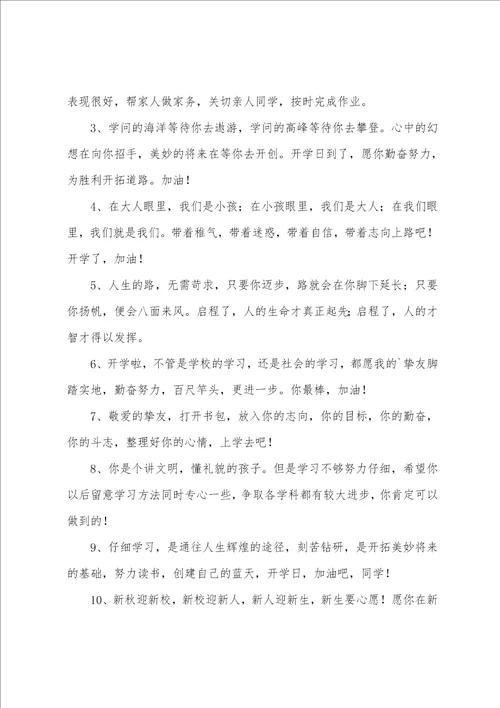 表现很好，帮家人做家务，关切亲人同学，按时完成作业。

3、学问的海洋等待你去遨游，学问的高峰等待你去攀登。心中的幻想在向你招手，美妙的将来在等你去开创。开学日到了，愿你勤奋努力，为胜利开拓道路。加油！

4、在大人眼里，我们是小孩；在小孩眼里，我们是大人；在我们眼里，我们就是我们。带着稚气，带着迷惑，带着自信，带着志向上路吧！开学了，加油！

5、人生的路，无需苛求，只要你迈步，路就会在你脚下延长；只要你扬帆，便会八面来风。启程了，人的生命才真正起先；启程了，人的才智才得以发挥。

6、开学啦，不管是学校的学习，还是社会的学习，都愿我的`挚友脚踏实地，勤奋努力，百尺竿头，更进一步。你最棒，加油！

7、敬爱的挚友，打开书包，放入你的志向，你的目标，你的勤奋，你的斗志，整理好你的心情，上学去吧！

8、你是个讲文明，懂礼貌的孩子。但是学习不够努力仔细，希望你以后留意学习方法同时专心一些，争取各学科都有较大进步，你肯定可以做到的！

9、仔细学习，是通往人生辉煌的途径，刻苦钻研，是开拓美妙将来的基础，努力读书，创建自己的蓝天，开学日，加油吧，同学！

10、新秋迎新校，新校迎新人，新人迎新生，新生要心愿！愿你在新